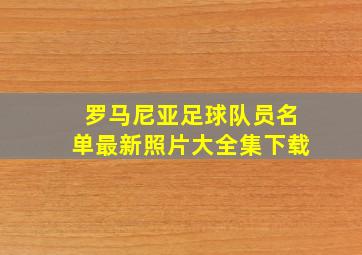 罗马尼亚足球队员名单最新照片大全集下载